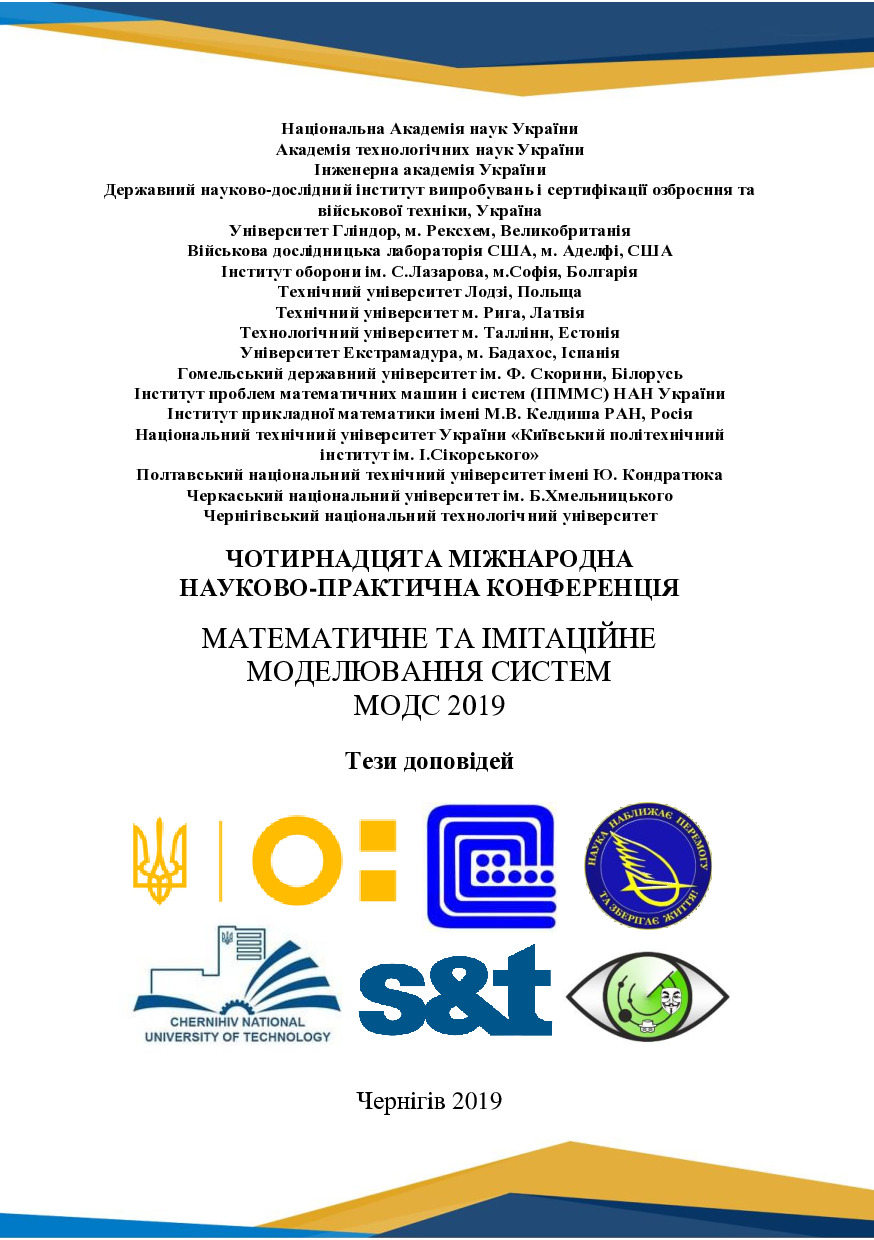 Національна Академія наук України
Академія технологічних наук України
Інженерна академія України
Державний науково-дослідний інститут випробувань і сертифікації озброєння та військової техніки, Україна
Університет Гліндор, м. Рексхем, Великобританія
Військова дослідницька лабораторія США, м. Аделфі, США
Інститут оборони ім. С.Лазарова, м.Софія, Болгарія
Технічний університет Лодзі, Польща
Технічний університет м. Рига, Латвія
Технологічний університет м. Таллінн, Естонія
Університет Екстрамадура, м. Бадахос, Іспанія
Гомельський державний університет ім. Ф. Скорини, Білорусь
Інститут проблем математичних машин і систем (ІПММС) НАН України
Інститут прикладної математики імені М.В. Келдиша РАН, Росія
Національний технічний університет України «Київський політехнічний інститут ім. І.Сікорського»
Полтавський національний технічний університет імені Ю. Кондратюка
Черкаський національний університет ім. Б.Хмельницького
Чернігівський національний технологічний університет

ЧОТИРНАДЦЯТА МІЖНАРОДНА
НАУКОВО-ПРАКТИЧНА КОНФЕРЕНЦІЯ

МАТЕМАТИЧНЕ ТА ІМІТАЦІЙНЕ
МОДЕЛЮВАННЯ СИСТЕМ
МОДС 2019

Тези доповідей

НАУКА НАБЛИЖАЄ ПЕРЕМОГУ ТА ЗБЕРІГАЄ ЖИТТЯ!

CHERNIHIV NATIONAL
UNIVERSITY OF TECHNOLOGY

s&t

Чернігів 2019